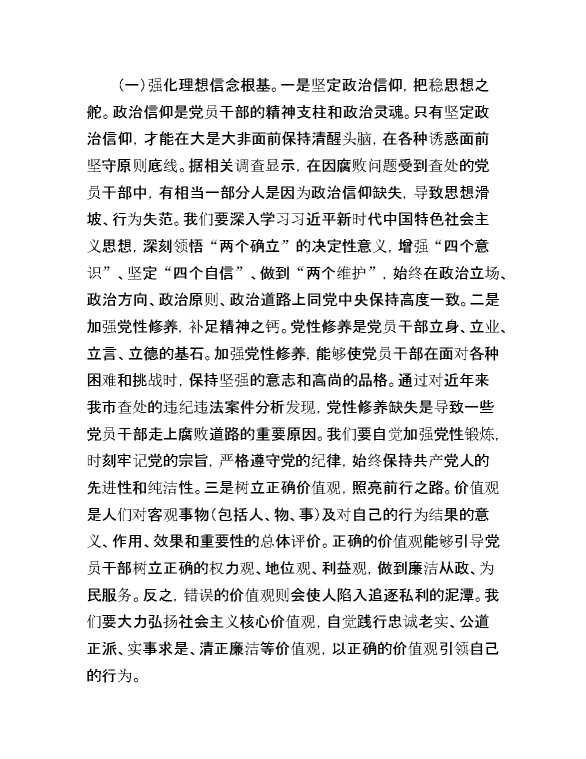 （一）强化理想信念根基。一是坚定政治信仰，把稳思想之舵。政治信仰是党员干部的精神支柱和政治灵魂。只有坚定政治信仰，才能在大是大非面前保持清醒头脑，在各种诱惑面前坚守原则底线。据相关调查显示，在因腐败问题受到查处的党员干部中，有相当一部分人是因为政治信仰缺失，导致思想滑坡、行为失范。我们要深入学习习近平新时代中国特色社会主义思想，深刻领悟“两个确立”的决定性意义，增强“四个意识”、坚定“四个自信”、做到“两个维护”，始终在政治立场、政治方向、政治原则、政治道路上同党中央保持高度一致。二是加强党性修养，补足精神之钙。党性修养是党员干部立身、立业、立言、立德的基石。加强党性修养，能够使党员干部在面对各种困难和挑战时，保持坚强的意志和高尚的品格。通过对近年来我市查处的违纪违法案件分析发现，党性修养缺失是导致一些党员干部走上腐败道路的重要原因。我们要自觉加强党性锻炼，时刻牢记党的宗旨，严格遵守党的纪律，始终保持共产党人的先进性和纯洁性。三是树立正确价值观，照亮前行之路。价值观是人们对客观事物（包括人、物、事）及对自己的行为结果的意义、作用、效果和重要性的总体评价。正确的价值观能够引导党员干部树立正确的权力观、地位观、利益观，做到廉洁从政、为民服务。反之，错误的价值观则会使人陷入追逐私利的泥潭。我们要大力弘扬社会主义核心价值观，自觉践行忠诚老实、公道正派、实事求是、清正廉洁等价值观，以正确的价值观引领自己的行为。